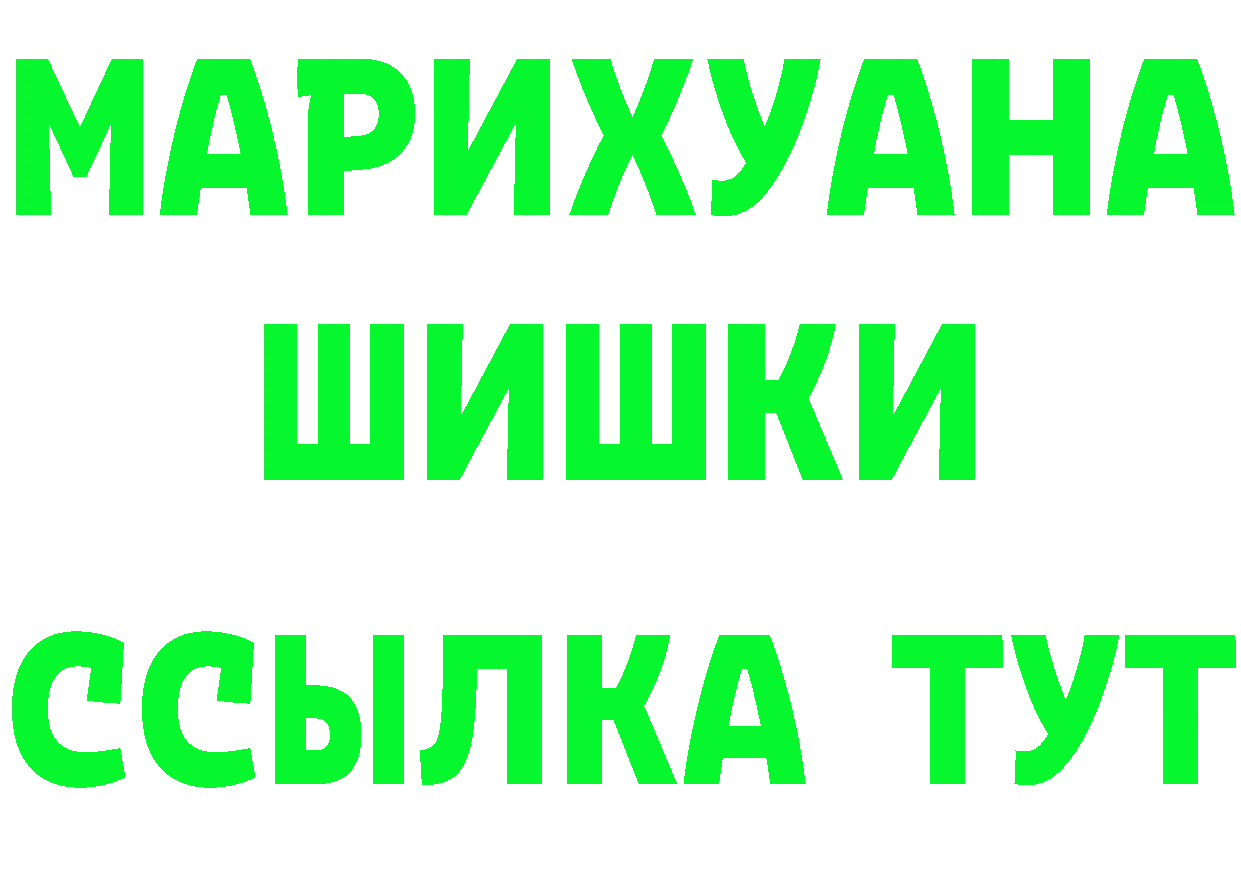 МАРИХУАНА
ШИШКИ
ССЫЛКА ТУТ